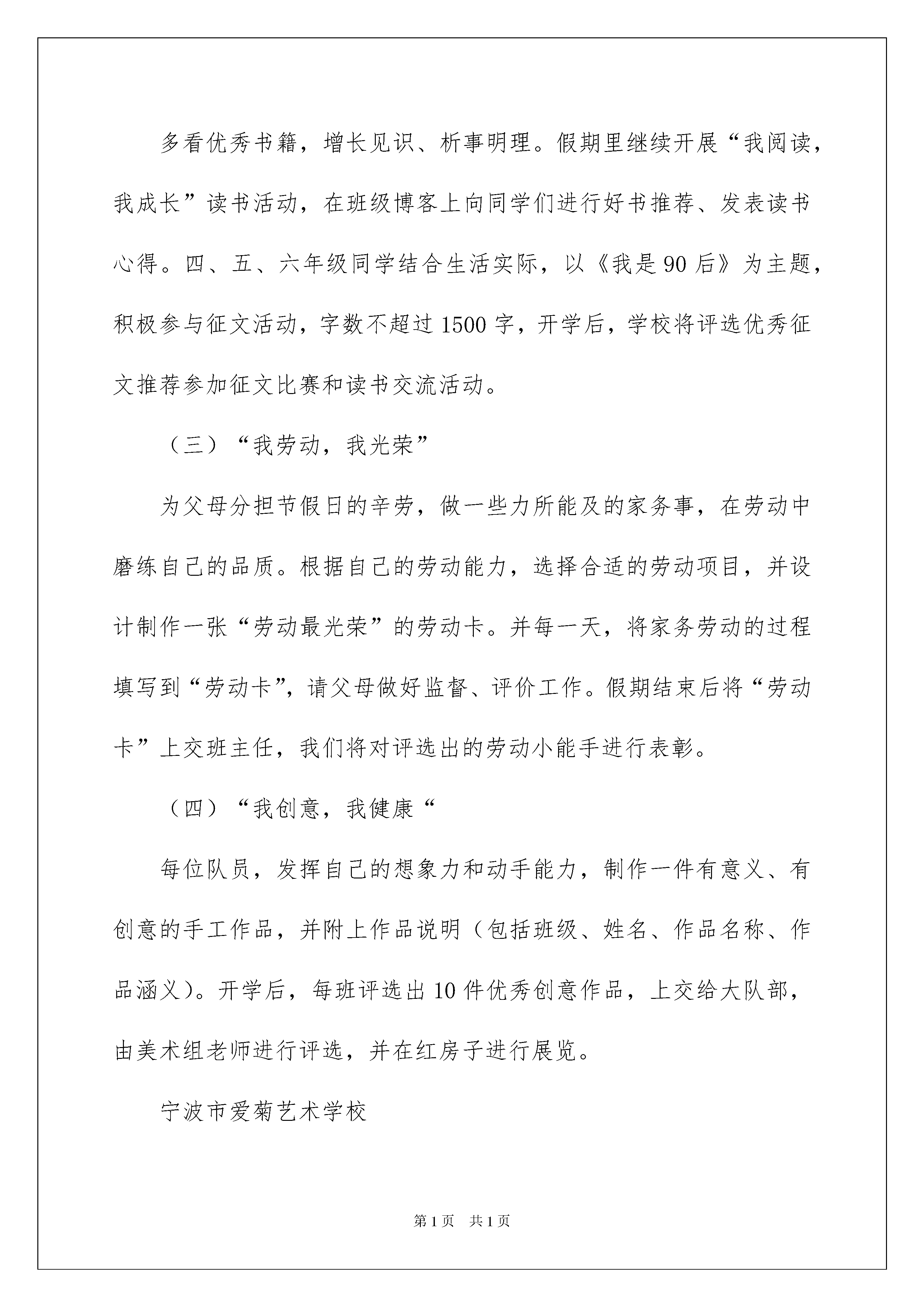 多看优秀书籍，增长见识、析事明理。假期里继续开展“我阅读，我成长”读书活动，在班级博客上向同学们进行好书推荐、发表读书心得。四、五、六年级同学结合生活实际，以《我是90后》为主题，积极参与征文活动，字数不超过1500字，开学后，学校将评选优秀征文推荐参加征文比赛和读书交流活动。

（三）“我劳动，我光荣”

为父母分担节假日的辛劳，做一些力所能及的家务事，在劳动中磨练自己的品质。根据自己的劳动能力，选择合适的劳动项目，并设计制作一张“劳动最光荣”的劳动卡。并每一天，将家务劳动的过程填写到“劳动卡”，请父母做好监督、评价工作。假期结束后将“劳动卡”上交班主任，我们将对评选出的劳动小能手进行表彰。

（四）“我创意，我健康“

每位队员，发挥自己的想象力和动手能力，制作一件有意义、有创意的手工作品，并附上作品说明（包括班级、姓名、作品名称、作品涵义）。开学后，每班评选出10件优秀创意作品，上交给大队部，由美术组老师进行评选，并在红房子进行展览。

宁波市爱菊艺术学校

第1页 共1页